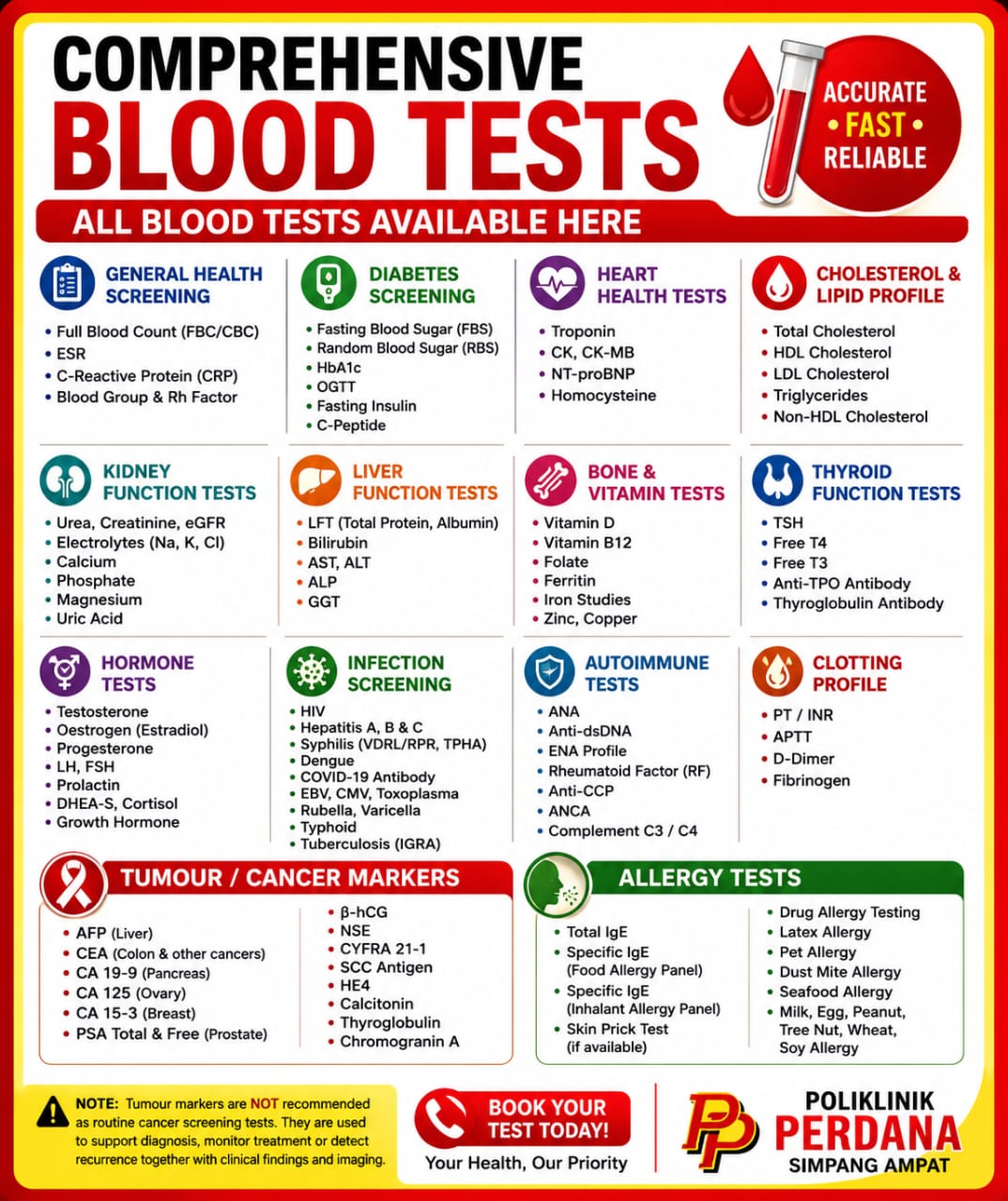 COMPREHENSIVE
BLOOD TESTS

ACCURATE
• FAST •
RELIABLE

ALL BLOOD TESTS AVAILABLE HERE

GENERAL HEALTH SCREENING
• Full Blood Count (FBC/CBC)
• ESR
• C-Reactive Protein (CRP)
• Blood Group & Rh Factor

DIABETES SCREENING
• Fasting Blood Sugar (FBS)
• Random Blood Sugar (RBS)
• HbA1c
• OGTT
• Fasting Insulin
• C-Peptide

HEART HEALTH TESTS
• Troponin
• CK, CK-MB
• NT-proBNP
• Homocysteine

CHOLESTEROL & LIPID PROFILE
• Total Cholesterol
• HDL Cholesterol
• LDL Cholesterol
• Triglycerides
• Non-HDL Cholesterol

KIDNEY FUNCTION TESTS
• Urea, Creatinine, eGFR
• Electrolytes (Na, K, Cl)
• Calcium
• Phosphate
• Magnesium
• Uric Acid

LIVER FUNCTION TESTS
• LFT (Total Protein, Albumin)
• Bilirubin
• AST, ALT
• ALP
• GGT

BONE & VITAMIN TESTS
• Vitamin D
• Vitamin B12
• Folate
• Ferritin
• Iron Studies
• Zinc, Copper

THYROID FUNCTION TESTS
• TSH
• Free T4
• Free T3
• Anti-TPO Antibody
• Thyroglobulin Antibody

HORMONE TESTS
• Testosterone
• Oestrogen (Estradiol)
• Progesterone
• LH, FSH
• Prolactin
• DHEA-S, Cortisol
• Growth Hormone

INFECTION SCREENING
• HIV
• Hepatitis A, B & C
• Syphilis (VDRL/RPR, TPHA)
• Dengue
• COVID-19 Antibody
• EBV, CMV, Toxoplasma
• Rubella, Varicella
• Typhoid
• Tuberculosis (IGRA)

AUTOIMMUNE TESTS
• ANA
• Anti-dsDNA
• ENA Profile
• Rheumatoid Factor (RF)
• Anti-CCP
• ANCA
• Complement C3 / C4

CLOTTING PROFILE
• PT / INR
• APTT
• D-Dimer
• Fibrinogen

TUMOUR / CANCER MARKERS
• AFP (Liver)
• CEA (Colon & other cancers)
• CA 19-9 (Pancreas)
• CA 125 (Ovary)
• CA 15-3 (Breast)
• PSA Total & Free (Prostate)
• β-hCG
• NSE
• CYFRA 21-1
• SCC Antigen
• HE4
• Calcitonin
• Thyroglobulin
• Chromogranin A

ALLERGY TESTS
• Total IgE
• Specific IgE (Food Allergy Panel)
• Specific IgE (Inhalant Allergy Panel)
• Skin Prick Test (if available)
• Drug Allergy Testing
• Latex Allergy
• Pet Allergy
• Dust Mite Allergy
• Seafood Allergy
• Milk, Egg, Peanut, Tree Nut, Wheat, Soy Allergy

NOTE: Tumour markers are NOT recommended as routine cancer screening tests. They are used to support diagnosis, monitor treatment or detect recurrence together with clinical findings and imaging.

BOOK YOUR TEST TODAY!
Your Health, Our Priority

PP
POLIKLINIK
PERDANA
SIMPANG AMPAT